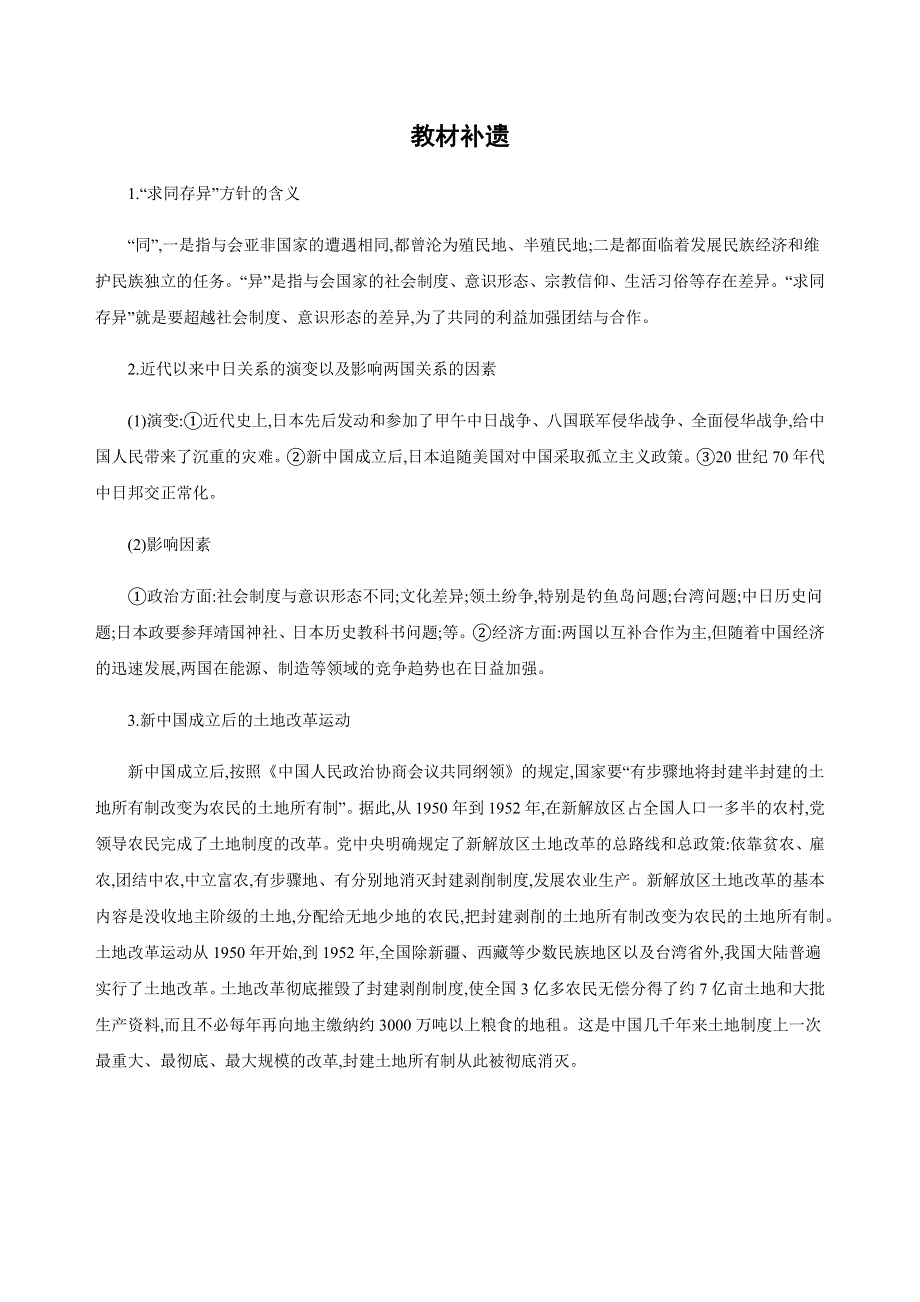 教材补遗

1.“求同存异”方针的含义

“同”,一是指与会亚非国家的遭遇相同,都曾沦为殖民地、半殖民地;二是都面临着发展民族经济和维护民族独立的任务。“异”是指与会国家的社会制度、意识形态、宗教信仰、生活习俗等存在差异。“求同存异”就是要超越社会制度、意识形态的差异,为了共同的利益加强团结与合作。

2.近代以来中日关系的演变以及影响两国关系的因素

(1)演变:①近代史上,日本先后发动和参加了甲午中日战争、八国联军侵华战争、全面侵华战争,给中国人民带来了沉重的灾难。②新中国成立后,日本追随美国对中国采取孤立主义政策。③20 世纪 70 年代中日邦交正常化。

(2)影响因素

①政治方面:社会制度与意识形态不同;文化差异;领土纷争,特别是钓鱼岛问题;台湾问题;中日历史问题;日本政要参拜靖国神社、日本历史教科书问题;等。②经济方面:两国以互补合作为主,但随着中国经济的迅速发展,两国在能源、制造等领域的竞争趋势也在日益加强。

3.新中国成立后的土地改革运动

新中国成立后,按照《中国人民政治协商会议共同纲领》的规定,国家要“有步骤地将封建半封建的土地所有制改变为农民的土地所有制”。据此,从 1950 年到 1952 年,在新解放区占全国人口一多半的农村,党领导农民完成了土地制度的改革。党中央明确规定了新解放区土地改革的总路线和总政策:依靠贫农、雇农,团结中农,中立富农,有步骤地、有分别地消灭封建剥削制度,发展农业生产。新解放区土地改革的基本内容是没收地主阶级的土地,分配给无地少地的农民,把封建剥削的土地所有制改变为农民的土地所有制。土地改革运动从 1950 年开始,到 1952 年,全国除新疆、西藏等少数民族地区以及台湾省外,我国大陆普遍实行了土地改革。土地改革彻底摧毁了封建剥削制度,使全国 3 亿多农民无偿分得了约 7 亿亩土地和大批生产资料,而且不必每年再向地主缴纳约 3000 万吨以上粮食的地租。这是中国几千年来土地制度上一次最重大、最彻底、最大规模的改革,封建土地所有制从此被彻底消灭。